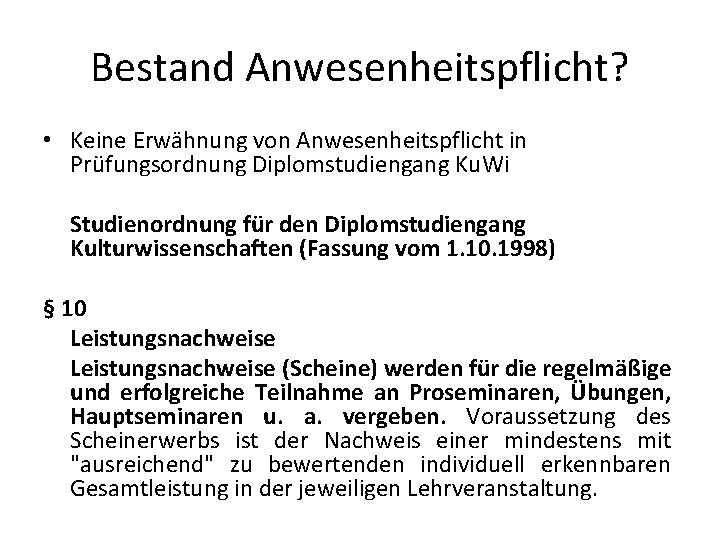 Bestand Anwesenheitspflicht?

• Keine Erwähnung von Anwesenheitspflicht in Prüfungsordnung Diplomstudiengang KuWi

Studienordnung für den Diplomstudiengang Kulturwissenschaften (Fassung vom 1.10.1998)

§ 10

Leistungsnachweise

Leistungsnachweise (Scheine) werden für die regelmäßige und erfolgreiche Teilnahme an Proseminaren, Übungen, Hauptseminaren u. a. vergeben. Voraussetzung des Scheinerwerbs ist der Nachweis einer mindestens mit "ausreichend" zu bewertenden individuell erkennbaren Gesamtleistung in der jeweiligen Lehrveranstaltung.